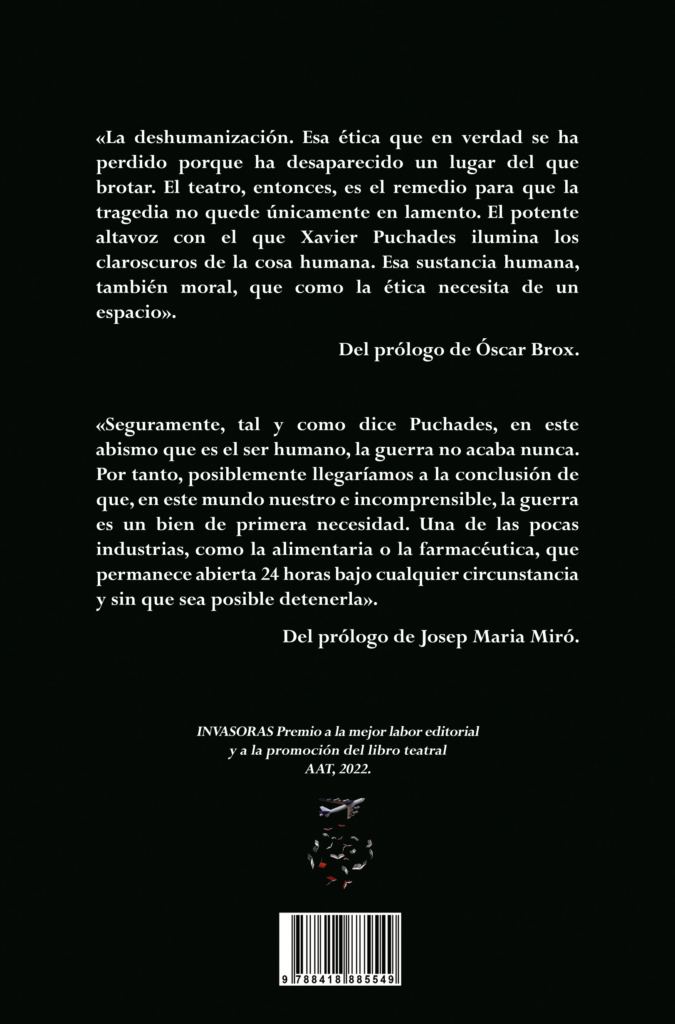 «La deshumanización. Esa ética que en verdad se ha perdido porque ha desaparecido un lugar del que brotar. El teatro, entonces, es el remedio para que la tragedia no quede únicamente en lamento. El potente altavoz con el que Xavier Puchades ilumina los claroscuros de la cosa humana. Esa sustancia humana, también moral, que como la ética necesita de un espacio».

Del prólogo de Óscar Brox.

«Seguramente, tal y como dice Puchades, en este abismo que es el ser humano, la guerra no acaba nunca. Por tanto, posiblemente llegaríamos a la conclusión de que, en este mundo nuestro e incomprensible, la guerra es un bien de primera necesidad. Una de las pocas industrias, como la alimentaria o la farmacéutica, que permanece abierta 24 horas bajo cualquier circunstancia y sin que sea posible detenerla».

Del prólogo de Josep Maria Miró.

INVASORAS Premio a la mejor labor editorial y a la promoción del libro teatral AAT, 2022.

9 788418 885549